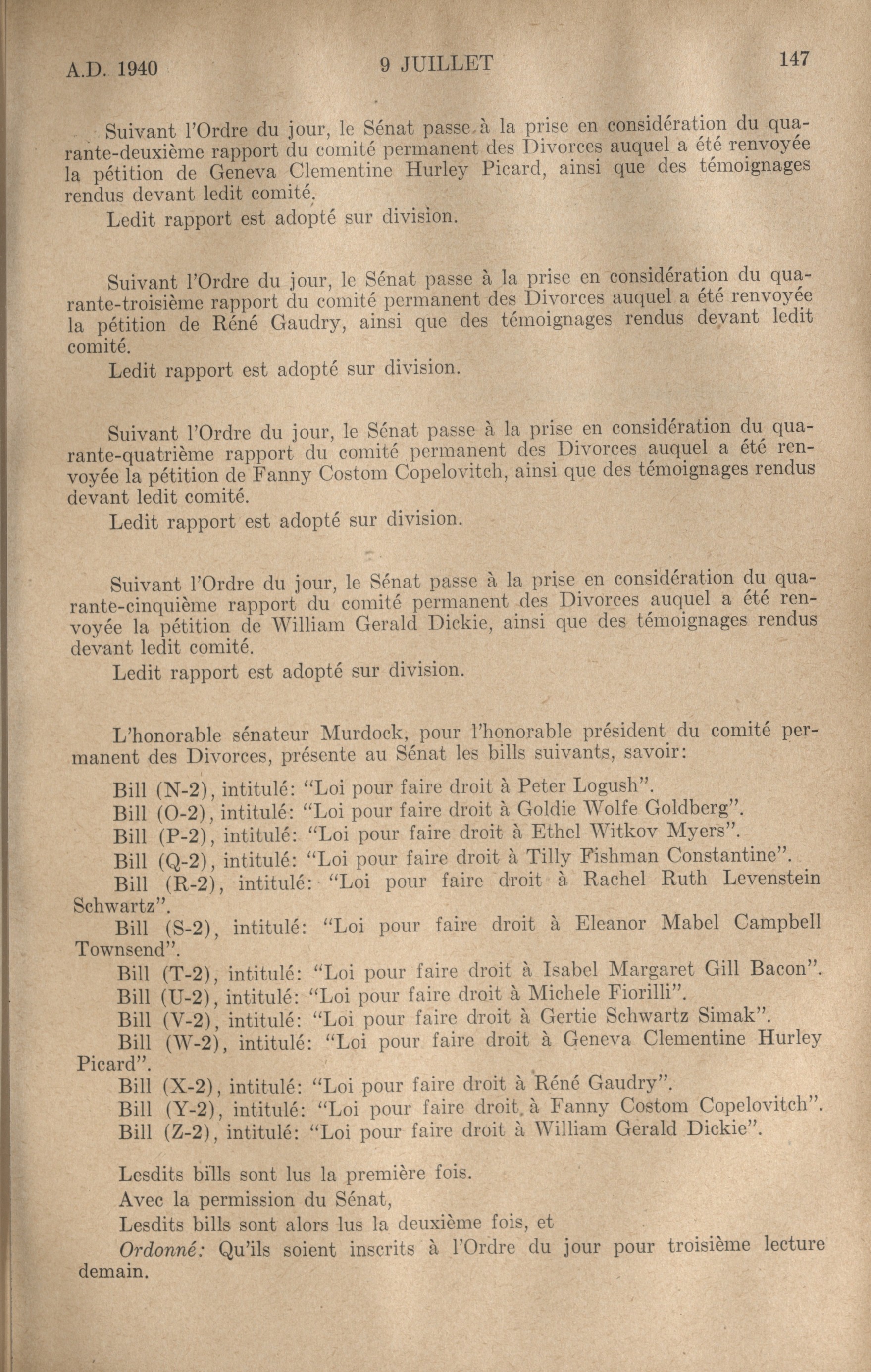 A.D. 1940    9 JUILLET    147

Suivant l'Ordre du jour, le Sénat passe à la prise en considération du quarante-deuxième rapport du comité permanent des Divorces auquel a été renvoyée la pétition de Geneva Clementine Hurley Picard, ainsi que des témoignages rendus devant ledit comité.

Ledit rapport est adopté sur division.

Suivant l'Ordre du jour, le Sénat passe à la prise en considération du quarante-troisième rapport du comité permanent des Divorces auquel a été renvoyée la pétition de Réné Gaudry, ainsi que des témoignages rendus devant ledit comité.

Ledit rapport est adopté sur division.

Suivant l'Ordre du jour, le Sénat passe à la prise en considération du quarante-quatrième rapport du comité permanent des Divorces auquel a été renvoyée la pétition de Fanny Costom Copelovitch, ainsi que des témoignages rendus devant ledit comité.

Ledit rapport est adopté sur division.

Suivant l'Ordre du jour, le Sénat passe à la prise en considération du quarante-cinquième rapport du comité permanent des Divorces auquel a été renvoyée la pétition de William Gerald Dickie, ainsi que des témoignages rendus devant ledit comité.

Ledit rapport est adopté sur division.

L'honorable sénateur Murdock, pour l'honorable président du comité permanent des Divorces, présente au Sénat les bills suivants, savoir:

Bill (N-2), intitulé: "Loi pour faire droit à Peter Logush".
Bill (O-2), intitulé: "Loi pour faire droit à Goldie Wolfe Goldberg".
Bill (P-2), intitulé: "Loi pour faire droit à Ethel Witkov Myers".
Bill (Q-2), intitulé: "Loi pour faire droit à Tilly Fishman Constantine".
Bill (R-2), intitulé: "Loi pour faire droit à Rachel Ruth Levenstein Schwartz".
Bill (S-2), intitulé: "Loi pour faire droit à Eleanor Mabel Campbell Townsend".
Bill (T-2), intitulé: "Loi pour faire droit à Isabel Margaret Gill Bacon".
Bill (U-2), intitulé: "Loi pour faire droit à Michele Fiorilli".
Bill (V-2), intitulé: "Loi pour faire droit à Gertie Schwartz Simak".
Bill (W-2), intitulé: "Loi pour faire droit à Geneva Clementine Hurley Picard".
Bill (X-2), intitulé: "Loi pour faire droit à Réné Gaudry".
Bill (Y-2), intitulé: "Loi pour faire droit à Fanny Costom Copelovitch".
Bill (Z-2), intitulé: "Loi pour faire droit à William Gerald Dickie".

Lesdits bills sont lus la première fois.
Avec la permission du Sénat,
Lesdits bills sont alors lus la deuxième fois, et
Ordonné: Qu'ils soient inscrits à l'Ordre du jour pour troisième lecture demain.